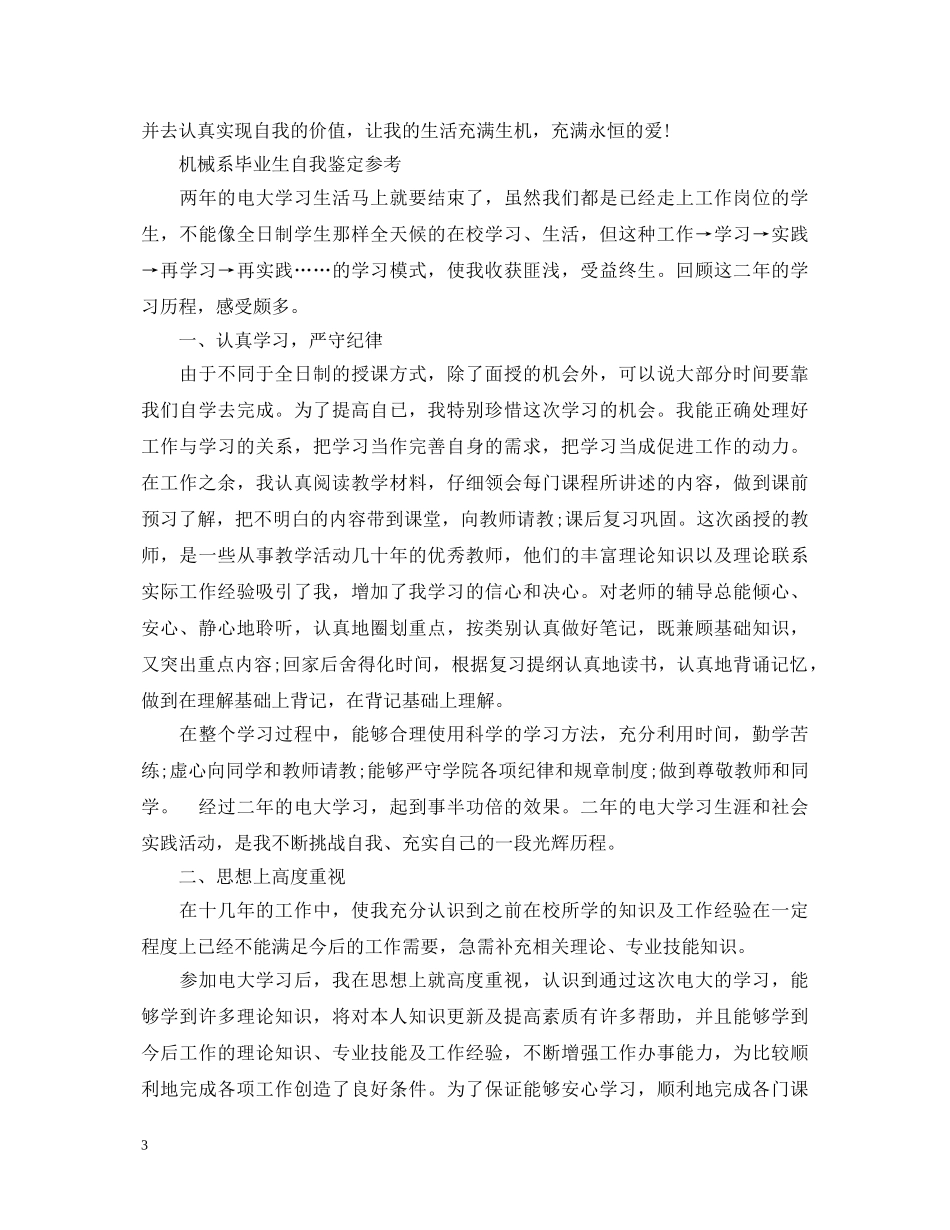 并去认真实现自我的价值，让我的生活充满生机，充满永恒的爱!

机械系毕业生自我鉴定参考

两年的电大学习生活马上就要结束了，虽然我们都是已经走上工作岗位的学生，不能像全日制学生那样全天候的在校学习、生活，但这种工作→学习→实践→再学习→再实践……的学习模式，使我收获匪浅，受益终生。回顾这二年的学习历程，感受颇多。

一、认真学习，严守纪律

由于不同于全日制的授课方式，除了面授的机会外，可以说大部分时间要靠我们自学去完成。为了提高自已，我特别珍惜这次学习的机会。我能正确处理好工作与学习的关系，把学习当作完善自身的需求，把学习当成促进工作的动力。在工作之余，我认真阅读教学材料，仔细领会每门课程所讲述的内容，做到课前预习了解，把不明白的内容带到课堂，向教师请教;课后复习巩固。这次函授的教师，是一些从事教学活动几十年的优秀教师，他们的丰富理论知识以及理论联系实际工作经验吸引了我，增加了我学习的信心和决心。对老师的辅导总能倾心、安心、静心地聆听，认真地圈划重点，按类别认真做好笔记，既兼顾基础知识，又突出重点内容;回家后舍得化时间，根据复习提纲认真地读书，认真地背诵记忆，做到在理解基础上背记，在背记基础上理解。

在整个学习过程中，能够合理使用科学的学习方法，充分利用时间，勤学苦练;虚心向同学和教师请教;能够严守学院各项纪律和规章制度;做到尊敬教师和同学。　经过二年的电大学习，起到事半功倍的效果。二年的电大学习生涯和社会实践活动，是我不断挑战自我、充实自己的一段光辉历程。

二、思想上高度重视

在十几年的工作中，使我充分认识到之前在校所学的知识及工作经验在一定程度上已经不能满足今后的工作需要，急需补充相关理论、专业技能知识。

参加电大学习后，我在思想上就高度重视，认识到通过这次电大的学习，能够学到许多理论知识，将对本人知识更新及提高素质有许多帮助，并且能够学到今后工作的理论知识、专业技能及工作经验，不断增强工作办事能力，为比较顺利地完成各项工作创造了良好条件。为了保证能够安心学习，顺利地完成各门课

3